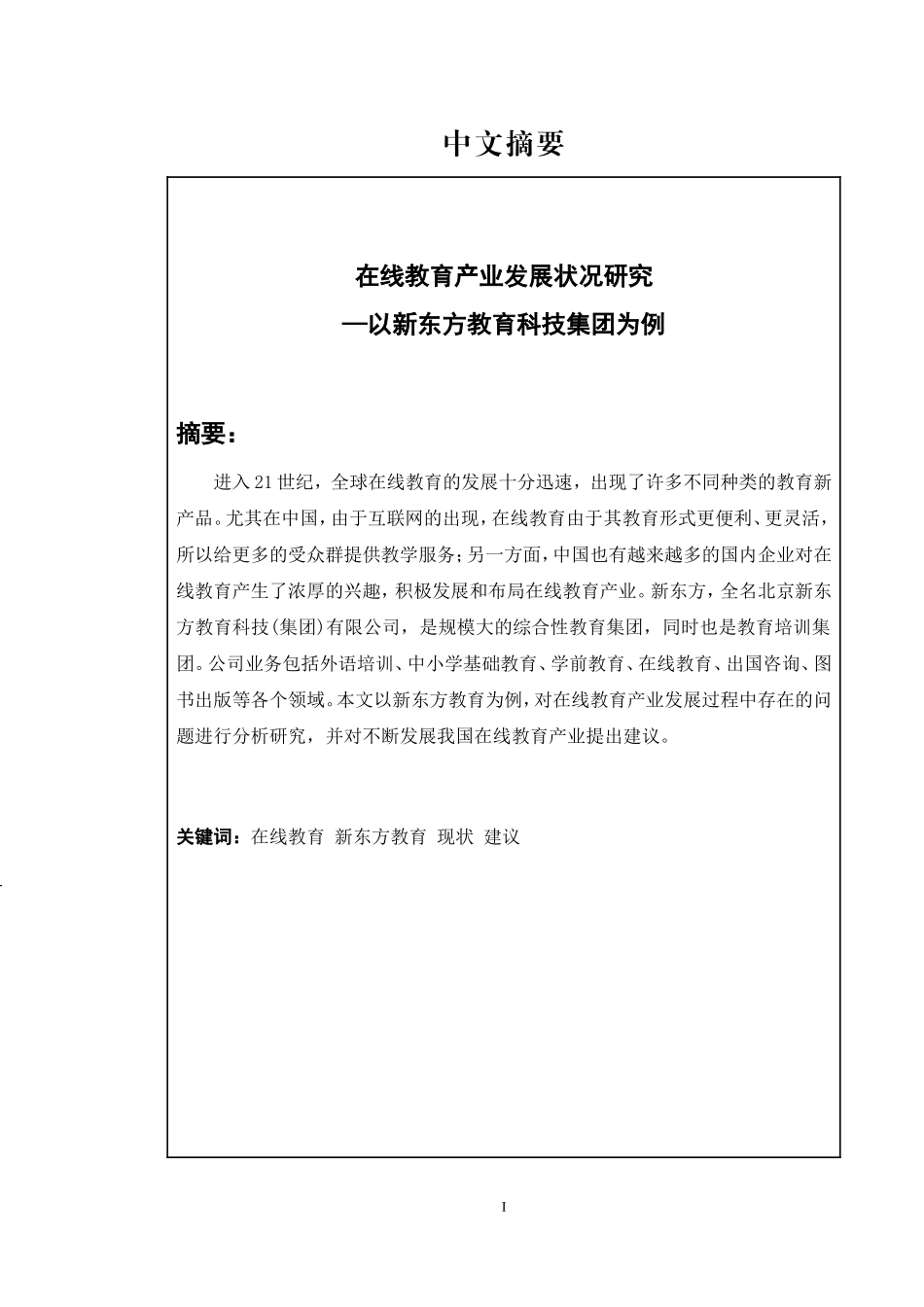 中文摘要

在线教育产业发展状况研究

—以新东方教育科技集团为例

摘要：

进入21世纪，全球在线教育的发展十分迅速，出现了许多不同种类的教育新产品。尤其在中国，由于互联网的出现，在线教育由于其教育形式更便利、更灵活，所以给更多的受众群提供教学服务；另一方面，中国也有越来越多的国内企业对在线教育产生了浓厚的兴趣，积极发展和布局在线教育产业。新东方，全名北京新东方教育科技(集团)有限公司，是规模大的综合性教育集团，同时也是教育培训集团。公司业务包括外语培训、中小学基础教育、学前教育、在线教育、出国咨询、图书出版等各个领域。本文以新东方教育为例，对在线教育产业发展过程中存在的问题进行分析研究，并对不断发展我国在线教育产业提出建议。

关键词：在线教育 新东方教育 现状 建议

I